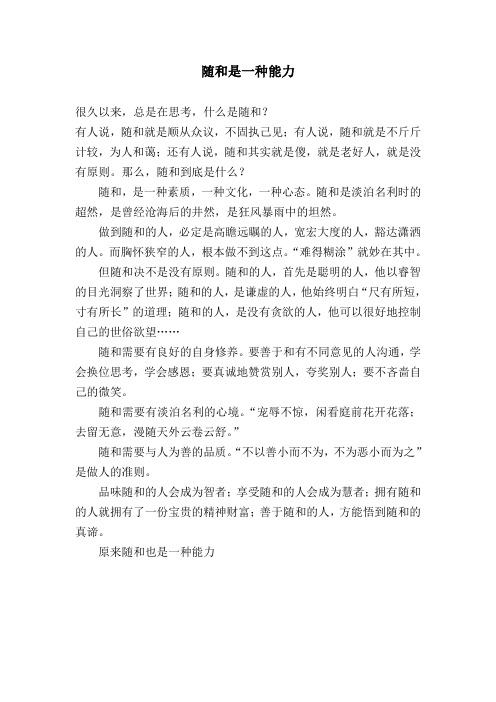 随和是一种能力

很久以来，总是在思考，什么是随和？

有人说，随和就是顺从众议，不固执己见；有人说，随和就是不斤斤计较，为人和蔼；还有人说，随和其实就是傻，就是老好人，就是没有原则。那么，随和到底是什么？

随和，是一种素质，一种文化，一种心态。随和是淡泊名利时的超然，是曾经沧海后的井然，是狂风暴雨中的坦然。

做到随和的人，必定是高瞻远瞩的人，宽宏大度的人，豁达潇洒的人。而胸怀狭窄的人，根本做不到这点。“难得糊涂”就妙在其中。

但随和决不是没有原则。随和的人，首先是聪明的人，他以睿智的目光洞察了世界；随和的人，是谦虚的人，他始终明白“尺有所短，寸有所长”的道理；随和的人，是没有贪欲的人，他可以很好地控制自己的世俗欲望……

随和需要有良好的自身修养。要善于和有不同意见的人沟通，学会换位思考，学会感恩；要真诚地赞赏别人，夸奖别人；要不吝啬自己的微笑。

随和需要有淡泊名利的心境。“宠辱不惊，闲看庭前花开花落；去留无意，漫随天外云卷云舒。”

随和需要与人为善的品质。“不以善小而不为，不为恶小而为之”是做人的准则。

品味随和的人会成为智者；享受随和的人会成为慧者；拥有随和的人就拥有了一份宝贵的精神财富；善于随和的人，方能悟到随和的真谛。

原来随和也是一种能力